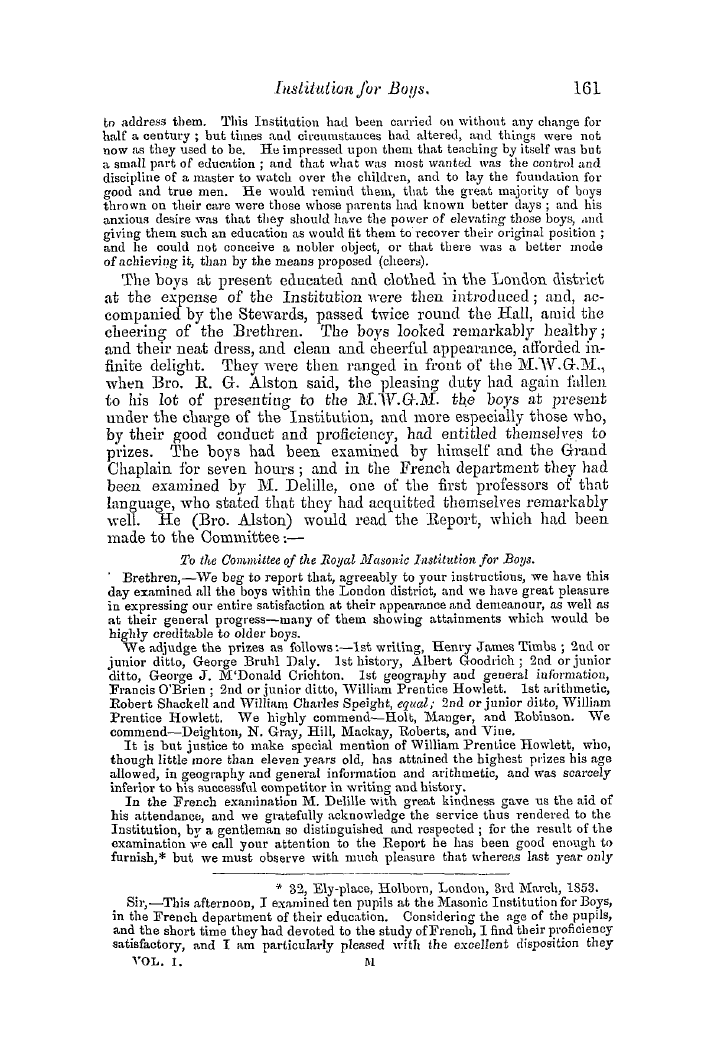 Institution for Boys. 161

to address them. This Institution had been carried on without any change for half a century; but times and circumstances had altered, and things were not now as they used to be. He impressed upon them that teaching by itself was but a small part of education; and that what was most wanted was the control and discipline of a master to watch over the children, and to lay the foundation for good and true men. He would remind them, that the great majority of boys thrown on their care were those whose parents had known better days; and his anxious desire was that they should have the power of elevating those boys, and giving them such an education as would fit them to recover their original position; and he could not conceive a nobler object, or that there was a better mode of achieving it, than by the means proposed (cheers).

The boys at present educated and clothed in the London district at the expense of the Institution were then introduced; and, accompanied by the Stewards, passed twice round the Hall, amid the cheering of the Brethren. The boys looked remarkably healthy; and their neat dress, and clean and cheerful appearance, afforded infinite delight. They were then ranged in front of the M.W.G.M., when Bro. R. G. Alston said, the pleasing duty had again fallen to his lot of presenting to the M.W.G.M. the boys at present under the charge of the Institution, and more especially those who, by their good conduct and proficiency, had entitled themselves to prizes. The boys had been examined by himself and the Grand Chaplain for seven hours; and in the French department they had been examined by M. Delille, one of the first professors of that language, who stated that they had acquitted themselves remarkably well. He (Bro. Alston) would read the Report, which had been made to the Committee:—

To the Committee of the Royal Masonic Institution for Boys.

Brethren,—We beg to report that, agreeably to your instructions, we have this day examined all the boys within the London district, and we have great pleasure in expressing our entire satisfaction at their appearance and demeanour, as well as at their general progress—many of them showing attainments which would be highly creditable to older boys.

We adjudge the prizes as follows:—1st writing, Henry James Timbs; 2nd or junior ditto, George Bruhl Daly. 1st history, Albert Goodrich; 2nd or junior ditto, George J. M'Donald Crichton. 1st geography and general information, Francis O'Brien; 2nd or junior ditto, William Prentice Howlett. 1st arithmetic, Robert Shackell and William Charles Speight, equal; 2nd or junior ditto, William Prentice Howlett. We highly commend—Holt, Manger, and Robinson. We commend—Deighton, N. Gray, Hill, Mackay, Roberts, and Vine.

It is but justice to make special mention of William Prentice Howlett, who, though little more than eleven years old, has attained the highest prizes his age allowed, in geography and general information and arithmetic, and was scarcely inferior to his successful competitor in writing and history.

In the French examination M. Delille with great kindness gave us the aid of his attendance, and we gratefully acknowledge the service thus rendered to the Institution, by a gentleman so distinguished and respected; for the result of the examination we call your attention to the Report he has been good enough to furnish,* but we must observe with much pleasure that whereas last year only

* 32, Ely-place, Holborn, London, 3rd March, 1853.

Sir,—This afternoon, I examined ten pupils at the Masonic Institution for Boys, in the French department of their education. Considering the age of the pupils, and the short time they had devoted to the study of French, I find their proficiency satisfactory, and I am particularly pleased with the excellent disposition they

VOL. I. M